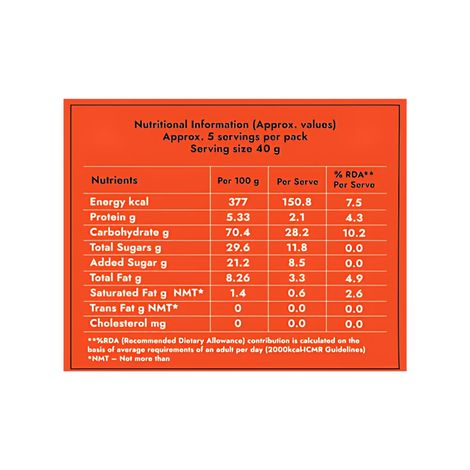 Nutritional Information (Approx. values)
Approx. 5 servings per pack
Serving size 40 g

| Nutrients | Per 100 g | Per Serve | % RDA** Per Serve |
|---|---|---|---|
| Energy kcal | 377 | 150.8 | 7.5 |
| Protein g | 5.33 | 2.1 | 4.3 |
| Carbohydrate g | 70.4 | 28.2 | 10.2 |
| Total Sugars g | 29.6 | 11.8 | 0.0 |
| Added Sugar g | 21.2 | 8.5 | 0.0 |
| Total Fat g | 8.26 | 3.3 | 4.9 |
| Saturated Fat g NMT* | 1.4 | 0.6 | 2.6 |
| Trans Fat g NMT* | 0 | 0.0 | 0.0 |
| Cholesterol mg | 0 | 0.0 | 0.0 |

**%RDA (Recommended Dietary Allowance) contribution is calculated on the basis of average requirements of an adult per day (2000kcal-ICMR Guidelines)
*NMT – Not more than